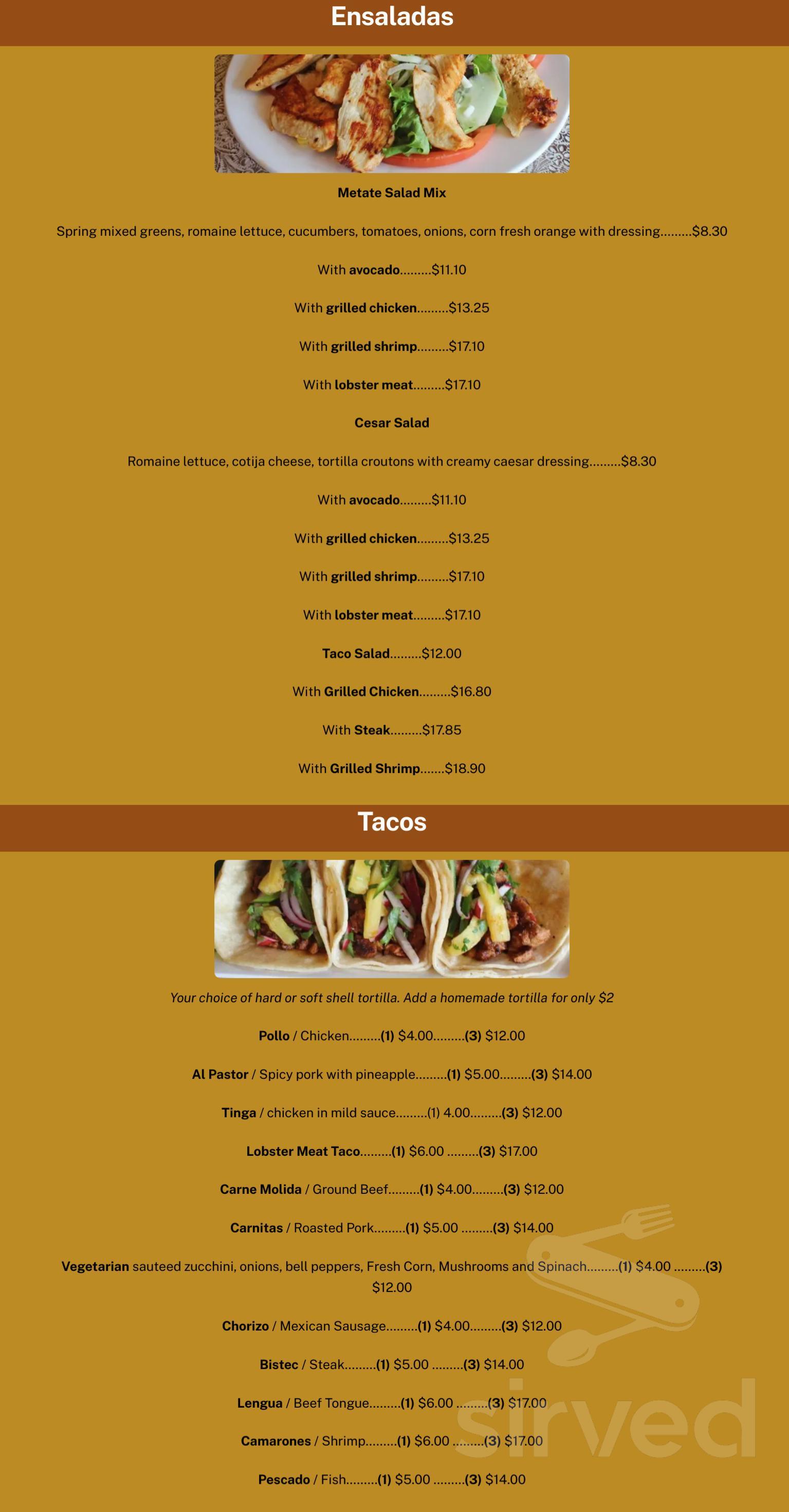 Ensaladas

Metate Salad Mix

Spring mixed greens, romaine lettuce, cucumbers, tomatoes, onions, corn fresh orange with dressing.........$8.30

With avocado.........$11.10

With grilled chicken.........$13.25

With grilled shrimp.........$17.10

With lobster meat.........$17.10

Cesar Salad

Romaine lettuce, cotija cheese, tortilla croutons with creamy caesar dressing.........$8.30

With avocado.........$11.10

With grilled chicken.........$13.25

With grilled shrimp.........$17.10

With lobster meat.........$17.10

Taco Salad.........$12.00

With Grilled Chicken.........$16.80

With Steak.........$17.85

With Grilled Shrimp.......$18.90

Tacos

Your choice of hard or soft shell tortilla. Add a homemade tortilla for only $2

Pollo / Chicken.........(1) $4.00.........(3) $12.00

Al Pastor / Spicy pork with pineapple.........(1) $5.00.........(3) $14.00

Tinga / chicken in mild sauce.........(1) 4.00.........(3) $12.00

Lobster Meat Taco.........(1) $6.00 .........(3) $17.00

Carne Molida / Ground Beef.........(1) $4.00.........(3) $12.00

Carnitas / Roasted Pork.........(1) $5.00 .........(3) $14.00

Vegetarian sauteed zucchini, onions, bell peppers, Fresh Corn, Mushrooms and Spinach.........(1) $4.00 .........(3) $12.00

Chorizo / Mexican Sausage.........(1) $4.00.........(3) $12.00

Bistec / Steak.........(1) $5.00 .........(3) $14.00

Lengua / Beef Tongue.........(1) $6.00 .........(3) $17.00

Camarones / Shrimp.........(1) $6.00 .........(3) $17.00

Pescado / Fish.........(1) $5.00 .........(3) $14.00

sirved